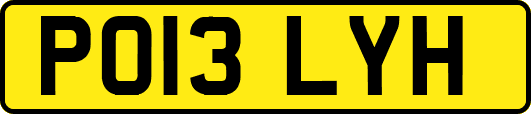 PO13 LYH